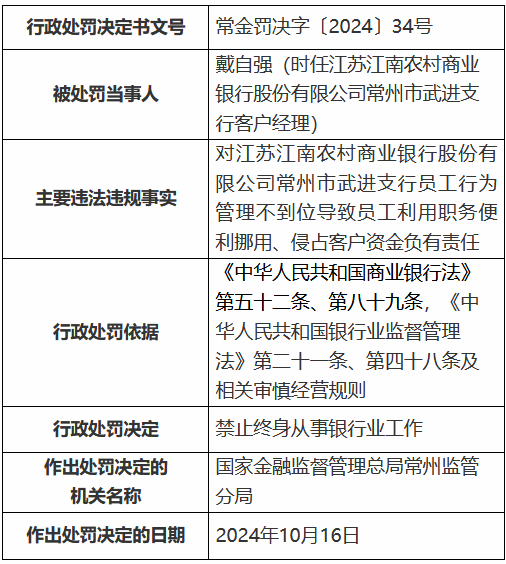 | 行政处罚决定书文号 | 常金罚决字〔2024〕34号 |
|---|---|
| 被处罚当事人 | 戴自强（时任江苏江南农村商业银行股份有限公司常州市武进支行客户经理） |
| 主要违法违规事实 | 对江苏江南农村商业银行股份有限公司常州市武进支行员工行为管理不到位导致员工利用职务便利挪用、侵占客户资金负有责任 |
| 行政处罚依据 | 《中华人民共和国商业银行法》第五十二条、第八十九条，《中华人民共和国银行业监督管理法》第二十一条、第四十八条及相关审慎经营规则 |
| 行政处罚决定 | 禁止终身从事银行业工作 |
| 作出处罚决定的机关名称 | 国家金融监督管理总局常州监管分局 |
| 作出处罚决定的日期 | 2024年10月16日 |